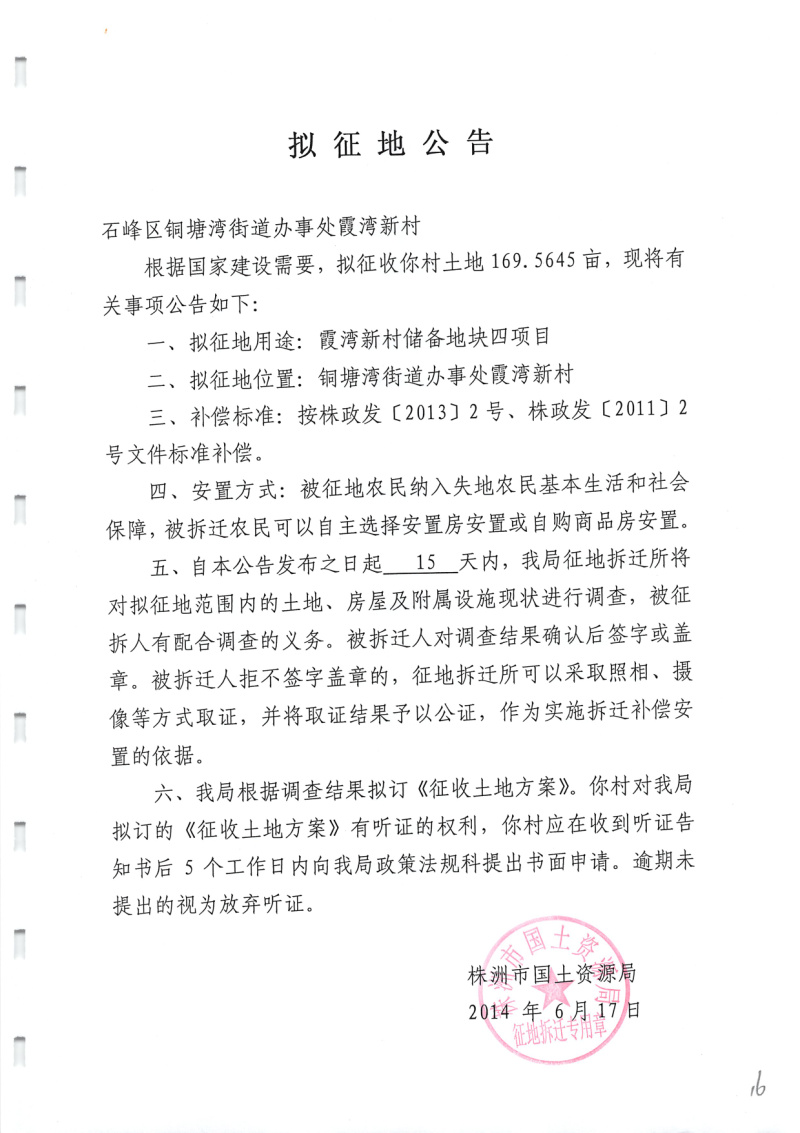 拟征地公告

石峰区铜塘湾街道办事处霞湾新村

根据国家建设需要，拟征收你村土地 169.5645 亩，现将有关事项公告如下：

一、拟征地用途：霞湾新村储备地块四项目

二、拟征地位置：铜塘湾街道办事处霞湾新村

三、补偿标准：按株政发〔2013〕2 号、株政发〔2011〕2 号文件标准补偿。

四、安置方式：被征地农民纳入失地农民基本生活和社会保障，被拆迁农民可以自主选择安置房安置或自购商品房安置。

五、自本公告发布之日起 15 天内，我局征地拆迁所将对拟征地范围内的土地、房屋及附属设施现状进行调查，被征拆人有配合调查的义务。被拆迁人对调查结果确认后签字或盖章。被拆迁人拒不签字盖章的，征地拆迁所可以采取照相、摄像等方式取证，并将取证结果予以公证，作为实施拆迁补偿安置的依据。

六、我局根据调查结果拟订《征收土地方案》。你村对我局拟订的《征收土地方案》有听证的权利，你村应在收到听证告知书后 5 个工作日内向我局政策法规科提出书面申请。逾期未提出的视为放弃听证。

株洲市国土资源局
2014 年 6 月 17 日

株洲市国土资源局 征地拆迁专用章

16